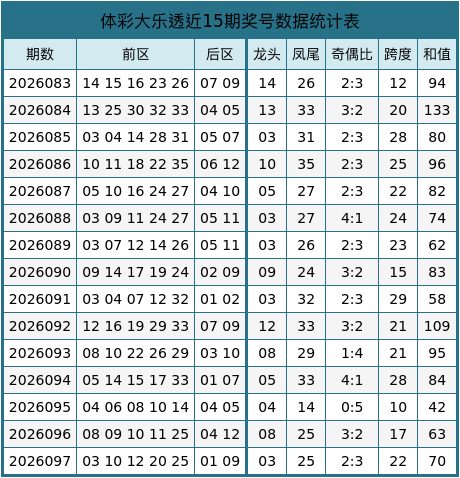 体彩大乐透近15期奖号数据统计表

| 期数 | 前区 | 后区 | 龙头 | 凤尾 | 奇偶比 | 跨度 | 和值 |
|---|---|---|---|---|---|---|---|
| 2026083 | 14 15 16 23 26 | 07 09 | 14 | 26 | 2:3 | 12 | 94 |
| 2026084 | 13 25 30 32 33 | 04 05 | 13 | 33 | 3:2 | 20 | 133 |
| 2026085 | 03 04 14 28 31 | 05 07 | 03 | 31 | 2:3 | 28 | 80 |
| 2026086 | 10 11 18 22 35 | 06 12 | 10 | 35 | 2:3 | 25 | 96 |
| 2026087 | 05 10 16 24 27 | 04 10 | 05 | 27 | 2:3 | 22 | 82 |
| 2026088 | 03 09 11 24 27 | 05 11 | 03 | 27 | 4:1 | 24 | 74 |
| 2026089 | 03 07 12 14 26 | 05 11 | 03 | 26 | 2:3 | 23 | 62 |
| 2026090 | 09 14 17 19 24 | 02 09 | 09 | 24 | 3:2 | 15 | 83 |
| 2026091 | 03 04 07 12 32 | 01 02 | 03 | 32 | 2:3 | 29 | 58 |
| 2026092 | 12 16 19 29 33 | 07 09 | 12 | 33 | 3:2 | 21 | 109 |
| 2026093 | 08 10 22 26 29 | 03 10 | 08 | 29 | 1:4 | 21 | 95 |
| 2026094 | 05 14 15 17 33 | 01 07 | 05 | 33 | 4:1 | 28 | 84 |
| 2026095 | 04 06 08 10 14 | 04 05 | 04 | 14 | 0:5 | 10 | 42 |
| 2026096 | 08 09 10 11 25 | 04 12 | 08 | 25 | 3:2 | 17 | 63 |
| 2026097 | 03 10 12 20 25 | 01 09 | 03 | 25 | 2:3 | 22 | 70 |